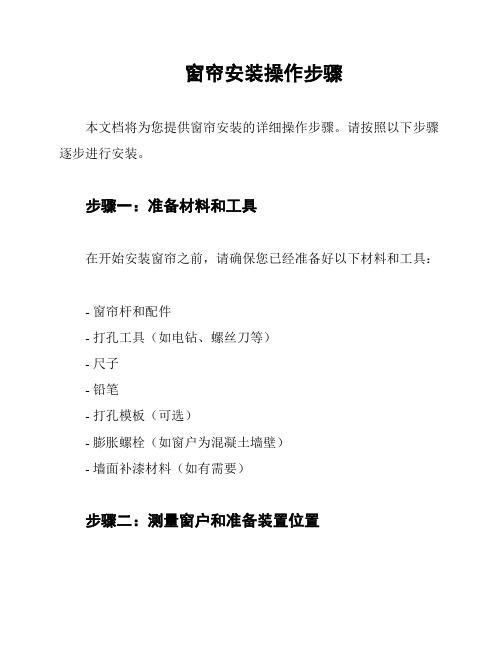 窗帘安装操作步骤

本文档将为您提供窗帘安装的详细操作步骤。请按照以下步骤逐步进行安装。

步骤一：准备材料和工具

在开始安装窗帘之前，请确保您已经准备好以下材料和工具：

- 窗帘杆和配件
- 打孔工具（如电钻、螺丝刀等）
- 尺子
- 铅笔
- 打孔模板（可选）
- 膨胀螺栓（如窗户为混凝土墙壁）
- 墙面补漆材料（如有需要）

步骤二：测量窗户和准备装置位置